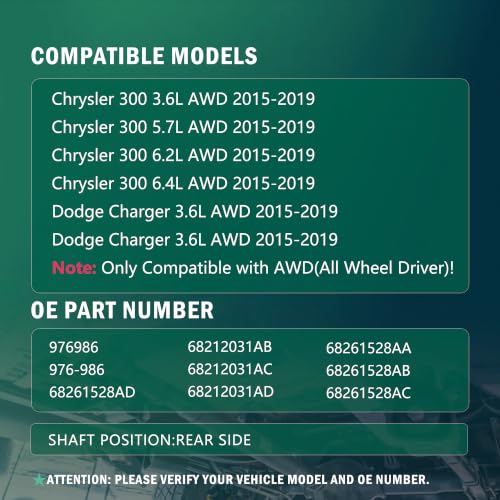 COMPATIBLE MODELS

Chrysler 300 3.6L AWD 2015-2019
Chrysler 300 5.7L AWD 2015-2019
Chrysler 300 6.2L AWD 2015-2019
Chrysler 300 6.4L AWD 2015-2019
Dodge Charger 3.6L AWD 2015-2019
Dodge Charger 3.6L AWD 2015-2019
Note: Only Compatible with AWD(All Wheel Driver)!

OE PART NUMBER

976986
976-986
68261528AD

68212031AB
68212031AC
68212031AD

68261528AA
68261528AB
68261528AC

SHAFT POSITION:REAR SIDE

★ATTENTION: PLEASE VERIFY YOUR VEHICLE MODEL AND OE NUMBER.